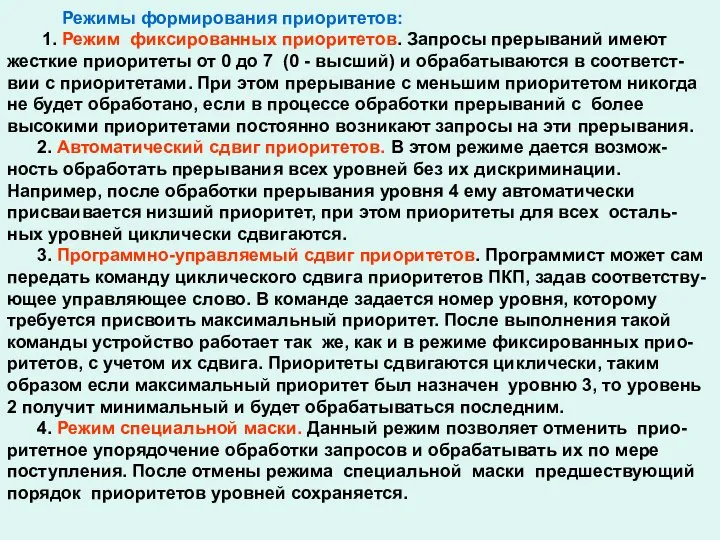 Режимы формирования приоритетов:

1. Режим фиксированных приоритетов. Запросы прерываний имеют жесткие приоритеты от 0 до 7 (0 - высший) и обрабатываются в соответствии с приоритетами. При этом прерывание с меньшим приоритетом никогда не будет обработано, если в процессе обработки прерываний с более высокими приоритетами постоянно возникают запросы на эти прерывания.

2. Автоматический сдвиг приоритетов. В этом режиме дается возможность обработать прерывания всех уровней без их дискриминации. Например, после обработки прерывания уровня 4 ему автоматически присваивается низший приоритет, при этом приоритеты для всех остальных уровней циклически сдвигаются.

3. Программно-управляемый сдвиг приоритетов. Программист может сам передать команду циклического сдвига приоритетов ПКП, задав соответствующее управляющее слово. В команде задается номер уровня, которому требуется присвоить максимальный приоритет. После выполнения такой команды устройство работает так же, как и в режиме фиксированных приоритетов, с учетом их сдвига. Приоритеты сдвигаются циклически, таким образом если максимальный приоритет был назначен уровню 3, то уровень 2 получит минимальный и будет обрабатываться последним.

4. Режим специальной маски. Данный режим позволяет отменить приоритетное упорядочение обработки запросов и обрабатывать их по мере поступления. После отмены режима специальной маски предшествующий порядок приоритетов уровней сохраняется.